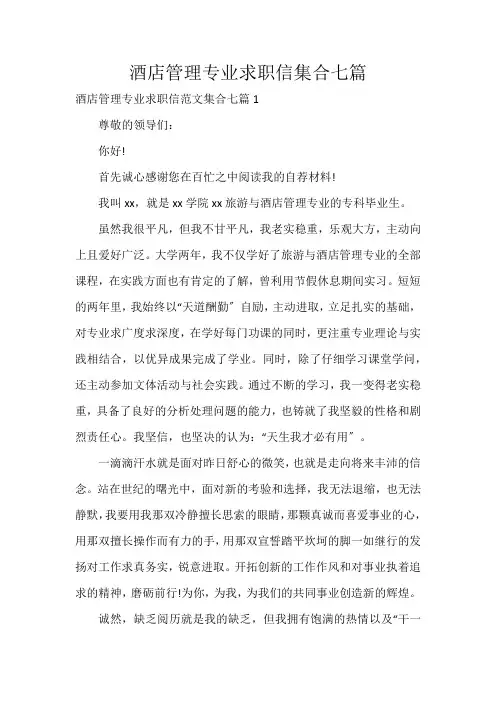 酒店管理专业求职信集合七篇

酒店管理专业求职信范文集合七篇 1

尊敬的领导们:

你好!

首先诚心感谢您在百忙之中阅读我的自荐材料!

我叫 xx，就是 xx 学院 xx 旅游与酒店管理专业的专科毕业生。

虽然我很平凡，但我不甘平凡，我老实稳重，乐观大方，主动向上且爱好广泛。大学两年，我不仅学好了旅游与酒店管理专业的全部课程，在实践方面也有肯定的了解，曾利用节假休息期间实习。短短的两年里，我始终以“天道酬勤”自励，主动进取，立足扎实的基础，对专业求广度求深度，在学好每门功课的同时，更注重专业理论与实践相结合，以优异成果完成了学业。同时，除了仔细学习课堂学问，还主动参加文体活动与社会实践。通过不断的学习，我一变得老实稳重，具备了良好的分析处理问题的能力，也铸就了我坚毅的性格和剧烈责任心。我坚信，也坚决的认为:“天生我才必有用”。

一滴滴汗水就是面对昨日舒心的微笑，也就是走向将来丰沛的信念。站在世纪的曙光中，面对新的考验和选择，我无法退缩，也无法静默，我要用我那双冷静擅长思索的眼睛，那颗真诚而喜爱事业的心，用那双擅长操作而有力的手，用那双宣誓踏平坎坷的脚一如继行的发扬对工作求真务实，锐意进取。开拓创新的工作作风和对事业执着追求的精神，磨砺前行!为你，为我，为我们的共同事业创造新的辉煌。

诚然，缺乏阅历就是我的缺乏，但我拥有饱满的热情以及“干一